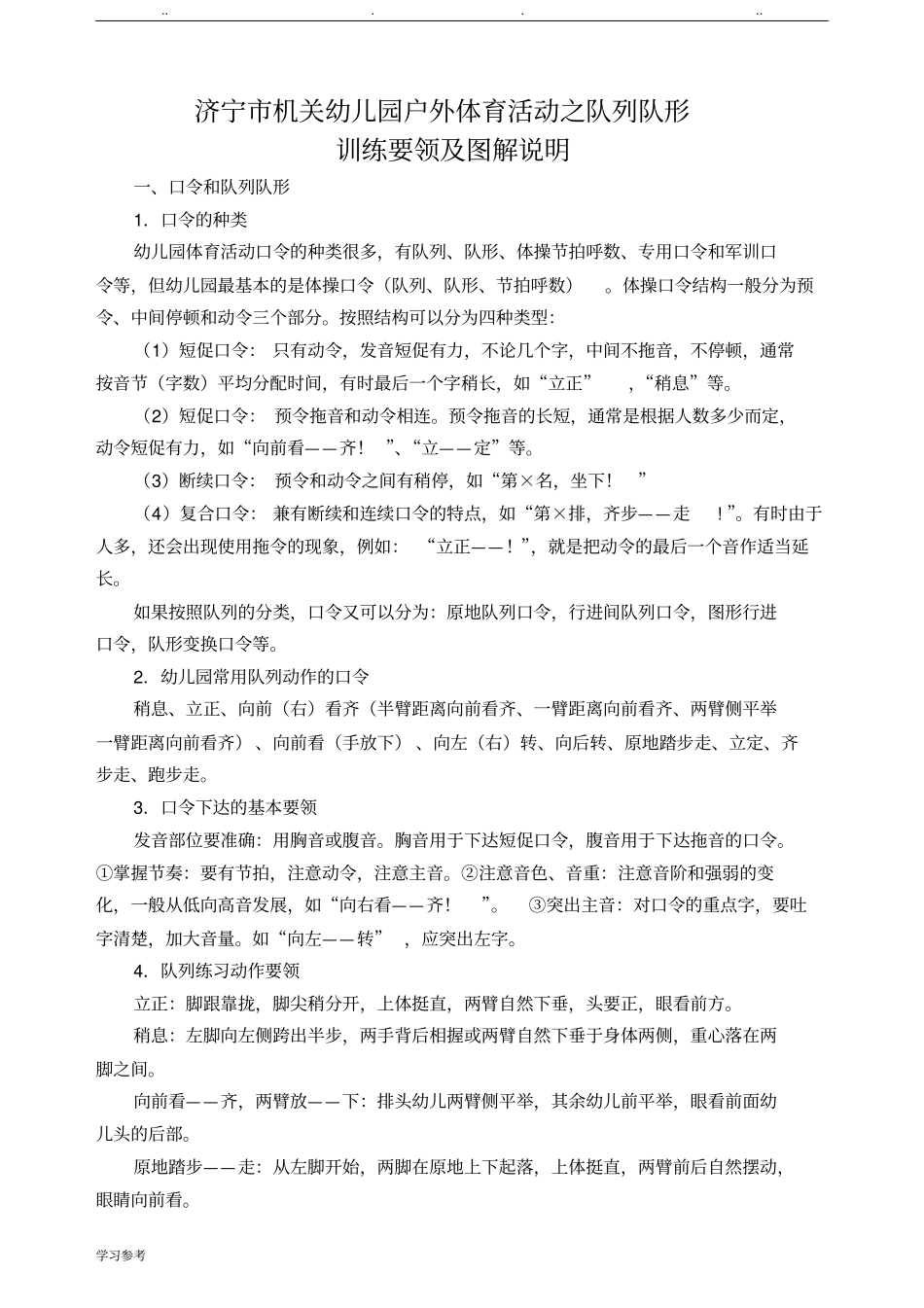 .. . . ..

济宁市机关幼儿园户外体育活动之队列队形

训练要领及图解说明

一、口令和队列队形

1. 口令的种类

幼儿园体育活动口令的种类很多，有队列、队形、体操节拍呼数、专用口令和军训口令等，但幼儿园最基本的是体操口令（队列、队形、节拍呼数）。体操口令结构一般分为预令、中间停顿和动令三个部分。按照结构可以分为四种类型：

（1）短促口令：只有动令，发音短促有力，不论几个字，中间不拖音，不停顿，通常按音节（字数）平均分配时间，有时最后一个字稍长，如“立正”，“稍息”等。

（2）短促口令：预令拖音和动令相连。预令拖音的长短，通常是根据人数多少而定，动令短促有力，如“向前看——齐！”、“立——定”等。

（3）断续口令：预令和动令之间有稍停，如“第×名，坐下！”

（4）复合口令：兼有断续和连续口令的特点，如“第×排，齐步——走！”。有时由于人多，还会出现使用拖令的现象，例如：“立正——！”，就是把动令的最后一个音作适当延长。

如果按照队列的分类，口令又可以分为：原地队列口令，行进间队列口令，图形行进口令，队形变换口令等。

2. 幼儿园常用队列动作的口令

稍息、立正、向前（右）看齐（半臂距离向前看齐、一臂距离向前看齐、两臂侧平举一臂距离向前看齐）、向前看（手放下）、向左（右）转、向后转、原地踏步走、立定、齐步走、跑步走。

3. 口令下达的基本要领

发音部位要准确：用胸音或腹音。胸音用于下达短促口令，腹音用于下达拖音的口令。①掌握节奏：要有节拍，注意动令，注意主音。②注意音色、音重：注意音阶和强弱的变化，一般从低向高音发展，如“向右看——齐！”。③突出主音：对口令的重点字，要吐字清楚，加大音量。如“向左——转”，应突出左字。

4. 队列练习动作要领

立正：脚跟靠拢，脚尖稍分开，上体挺直，两臂自然下垂，头要正，眼看前方。

稍息：左脚向左侧跨出半步，两手背后相握或两臂自然下垂于身体两侧，重心落在两脚之间。

向前看——齐，两臂放——下：排头幼儿两臂侧平举，其余幼儿前平举，眼看前面幼儿头的后部。

原地踏步——走：从左脚开始，两脚在原地上下起落，上体挺直，两臂前后自然摆动，眼睛向前看。

学习参考